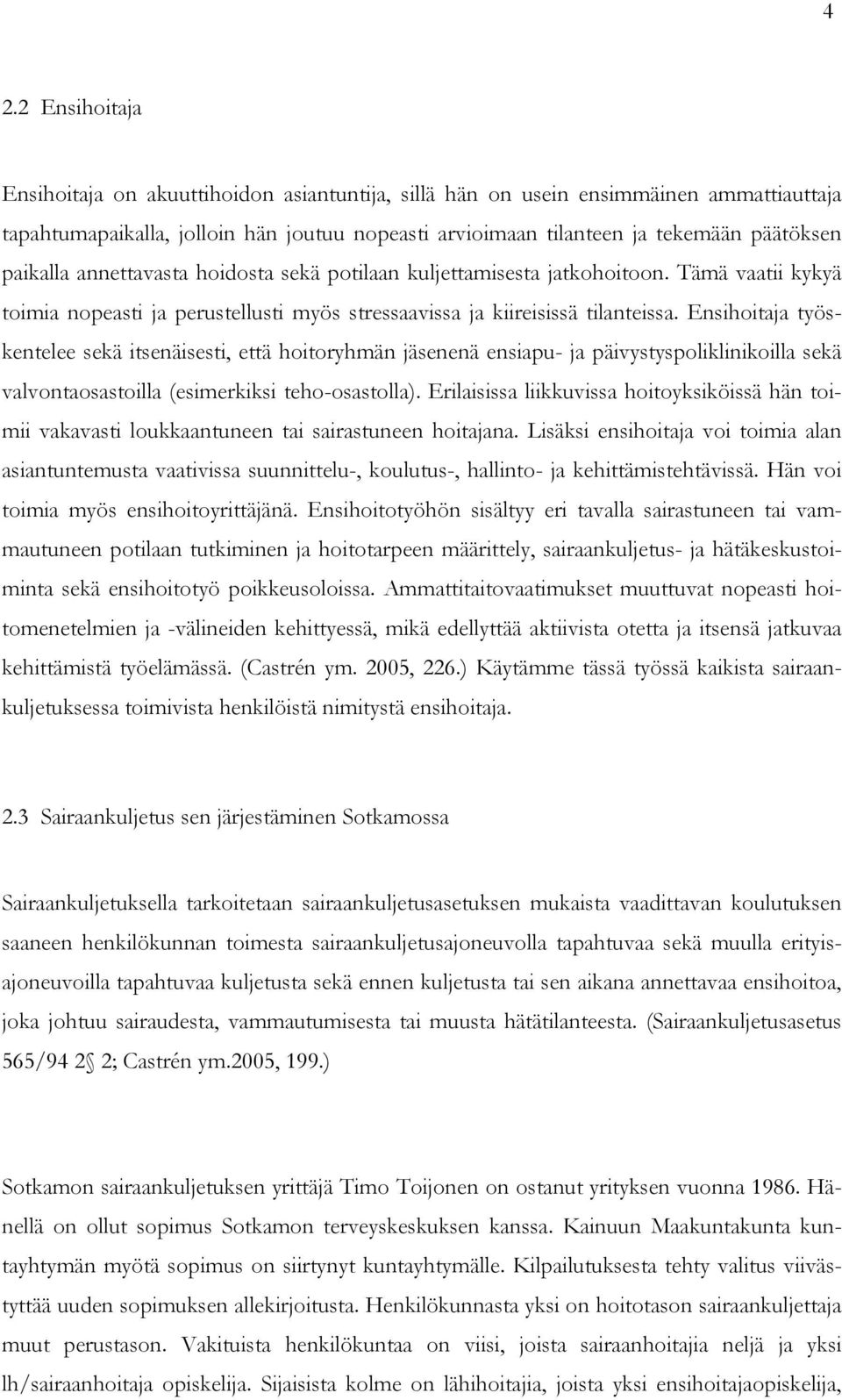 4

2.2 Ensihoitaja

Ensihoitaja on akuuttihoidon asiantuntija, sillä hän on usein ensimmäinen ammattiauttaja tapahtumapaikalla, jolloin hän joutuu nopeasti arvioimaan tilanteen ja tekemään päätöksen paikalla annettavasta hoidosta sekä potilaan kuljettamisesta jatkohoitoon. Tämä vaatii kykyä toimia nopeasti ja perustellusti myös stressaavissa ja kiireisissä tilanteissa. Ensihoitaja työskentelee sekä itsenäisesti, että hoitoryhmän jäsenenä ensiapu- ja päivystyspoliklinikoilla sekä valvontaosastoilla (esimerkiksi teho-osastolla). Erilaisissa liikkuvissa hoitoyksiköissä hän toimii vakavasti loukkaantuneen tai sairastuneen hoitajana. Lisäksi ensihoitaja voi toimia alan asiantuntemusta vaativissa suunnittelu-, koulutus-, hallinto- ja kehittämistehtävissä. Hän voi toimia myös ensihoitoyrittäjänä. Ensihoitotyöhön sisältyy eri tavalla sairastuneen tai vammautuneen potilaan tutkiminen ja hoitotarpeen määrittely, sairaankuljetus- ja hätäkeskustoiminta sekä ensihoitotyö poikkeusoloissa. Ammattitaitovaatimukset muuttuvat nopeasti hoitomenetelmien ja -välineiden kehittyessä, mikä edellyttää aktiivista otetta ja itsensä jatkuvaa kehittämistä työelämässä. (Castrén ym. 2005, 226.) Käytämme tässä työssä kaikista sairaankuljetuksessa toimivista henkilöistä nimitystä ensihoitaja.

2.3 Sairaankuljetus sen järjestäminen Sotkamossa

Sairaankuljetuksella tarkoitetaan sairaankuljetusasetuksen mukaista vaadittavan koulutuksen saaneen henkilökunnan toimesta sairaankuljetusajoneuvolla tapahtuvaa sekä muulla erityisajoneuvoilla tapahtuvaa kuljetusta sekä ennen kuljetusta tai sen aikana annettavaa ensihoitoa, joka johtuu sairaudesta, vammautumisesta tai muusta hätätilanteesta. (Sairaankuljetusasetus 565/94 2 2; Castrén ym.2005, 199.)

Sotkamon sairaankuljetuksen yrittäjä Timo Toijonen on ostanut yrityksen vuonna 1986. Hänellä on ollut sopimus Sotkamon terveyskeskuksen kanssa. Kainuun Maakuntakunta kuntayhtymän myötä sopimus on siirtynyt kuntayhtymälle. Kilpailutuksesta tehty valitus viivästyttää uuden sopimuksen allekirjoitusta. Henkilökunnasta yksi on hoitotason sairaankuljettaja muut perustason. Vakituista henkilökuntaa on viisi, joista sairaanhoitajia neljä ja yksi lh/sairaanhoitaja opiskelija. Sijaisista kolme on lähihoitajia, joista yksi ensihoitajaopiskelija,